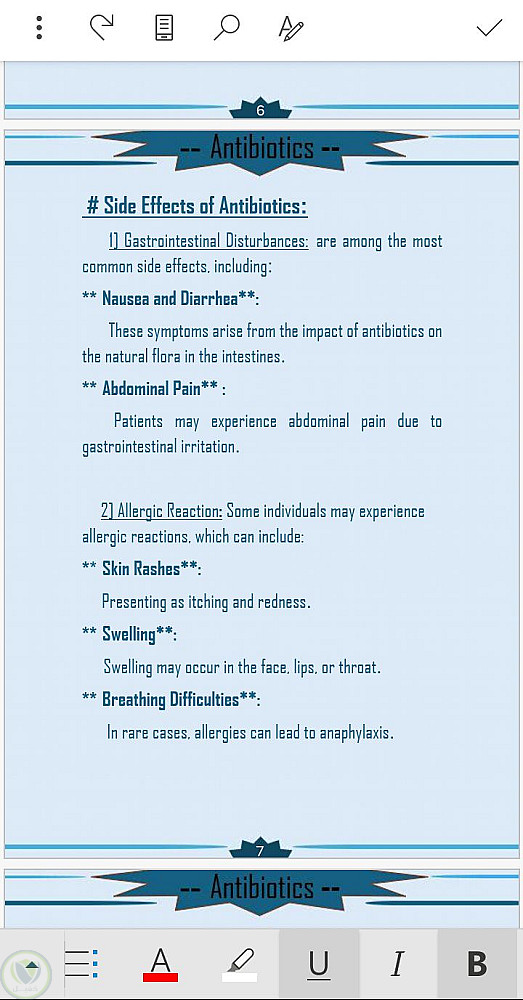 6

-- Antibiotics --

# Side Effects of Antibiotics:

1) Gastrointestinal Disturbances: are among the most common side effects, including:

** Nausea and Diarrhea**:

These symptoms arise from the impact of antibiotics on the natural flora in the intestines.

** Abdominal Pain** :

Patients may experience abdominal pain due to gastrointestinal irritation.

2) Allergic Reaction: Some individuals may experience allergic reactions, which can include:

** Skin Rashes**:

Presenting as itching and redness.

** Swelling**:

Swelling may occur in the face, lips, or throat.

** Breathing Difficulties**:

In rare cases, allergies can lead to anaphylaxis.

7

-- Antibiotics --

A

U I B